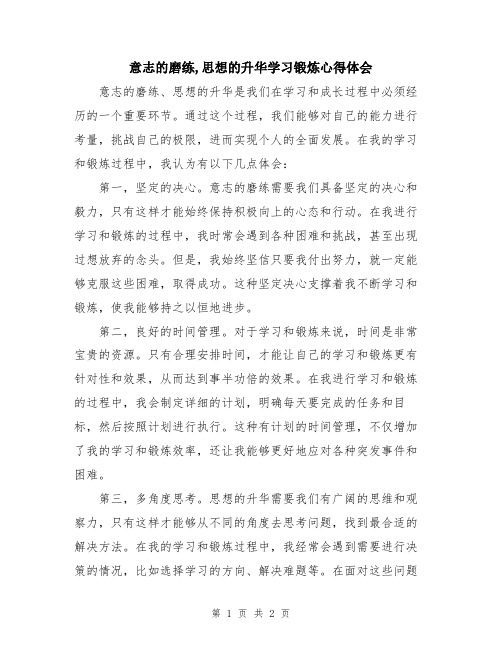 意志的磨练,思想的升华学习锻炼心得体会

意志的磨练、思想的升华是我们在学习和成长过程中必须经历的一个重要环节。通过这个过程，我们能够对自己的能力进行考量，挑战自己的极限，进而实现个人的全面发展。在我的学习和锻炼过程中，我认为有以下几点体会：

第一，坚定的决心。意志的磨练需要我们具备坚定的决心和毅力，只有这样才能始终保持积极向上的心态和行动。在我进行学习和锻炼的过程中，我时常会遇到各种困难和挑战，甚至出现过想放弃的念头。但是，我始终坚信只要我付出努力，就一定能够克服这些困难，取得成功。这种坚定决心支撑着我不断学习和锻炼，使我能够持之以恒地进步。

第二，良好的时间管理。对于学习和锻炼来说，时间是非常宝贵的资源。只有合理安排时间，才能让自己的学习和锻炼更有针对性和效果，从而达到事半功倍的效果。在我进行学习和锻炼的过程中，我会制定详细的计划，明确每天要完成的任务和目标，然后按照计划进行执行。这种有计划的时间管理，不仅增加了我的学习和锻炼效率，还让我能够更好地应对各种突发事件和困难。

第三，多角度思考。思想的升华需要我们有广阔的思维和观察力，只有这样才能够从不同的角度去思考问题，找到最合适的解决方法。在我的学习和锻炼过程中，我经常会遇到需要进行决策的情况，比如选择学习的方向、解决难题等。在面对这些问题

第 1 页 共 2 页